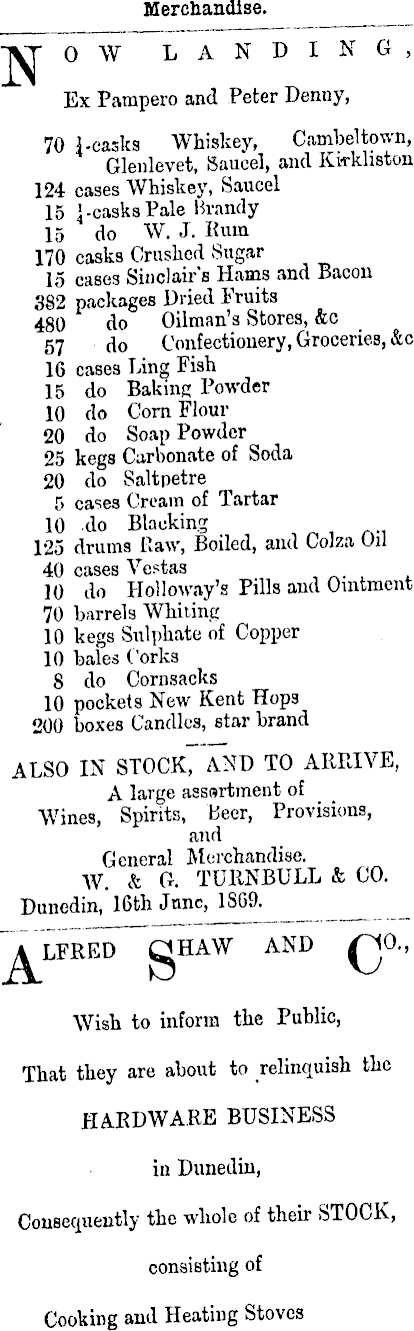 Merchandise.

NOW LANDING,

Ex Pampero and Peter Denny,

70 $\frac{1}{4}$-casks Whiskey, Cambeltown, Glenlevet, Saucel, and Kirkliston
124 cases Whiskey, Saucel
15 $\frac{1}{4}$-casks Pale Brandy
15 do W. J. Rum
170 casks Crushed Sugar
15 cases Sinclair's Hams and Bacon
382 packages Dried Fruits
480 do Oilman's Stores, &c
57 do Confectionery, Groceries, &c
16 cases Ling Fish
15 do Baking Powder
10 do Corn Flour
20 do Soap Powder
25 kegs Carbonate of Soda
20 do Saltpetre
5 cases Cream of Tartar
10 do Blacking
125 drums Raw, Boiled, and Colza Oil
40 cases Vestas
10 do Holloway's Pills and Ointment
70 barrels Whiting
10 kegs Sulphate of Copper
10 bales Corks
8 do Cornsacks
10 pockets New Kent Hops
200 boxes Candles, star brand

ALSO IN STOCK, AND TO ARRIVE,
A large assortment of
Wines, Spirits, Beer, Provisions, and
General Merchandise.
W. & G. TURNBULL & CO.
Dunedin, 16th June, 1869.

ALFRED SHAW AND CO.,

Wish to inform the Public,

That they are about to relinquish the

HARDWARE BUSINESS

in Dunedin,

Consequently the whole of their STOCK,

consisting of

Cooking and Heating Stoves